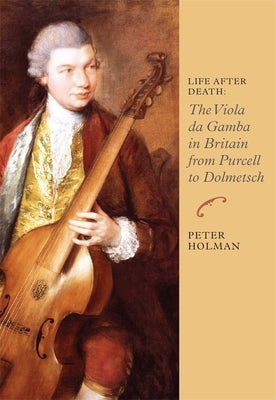 LIFE AFTER DEATH:
The Viola da Gamba in Britain from Purcell to Dolmetsch

PETER HOLMAN